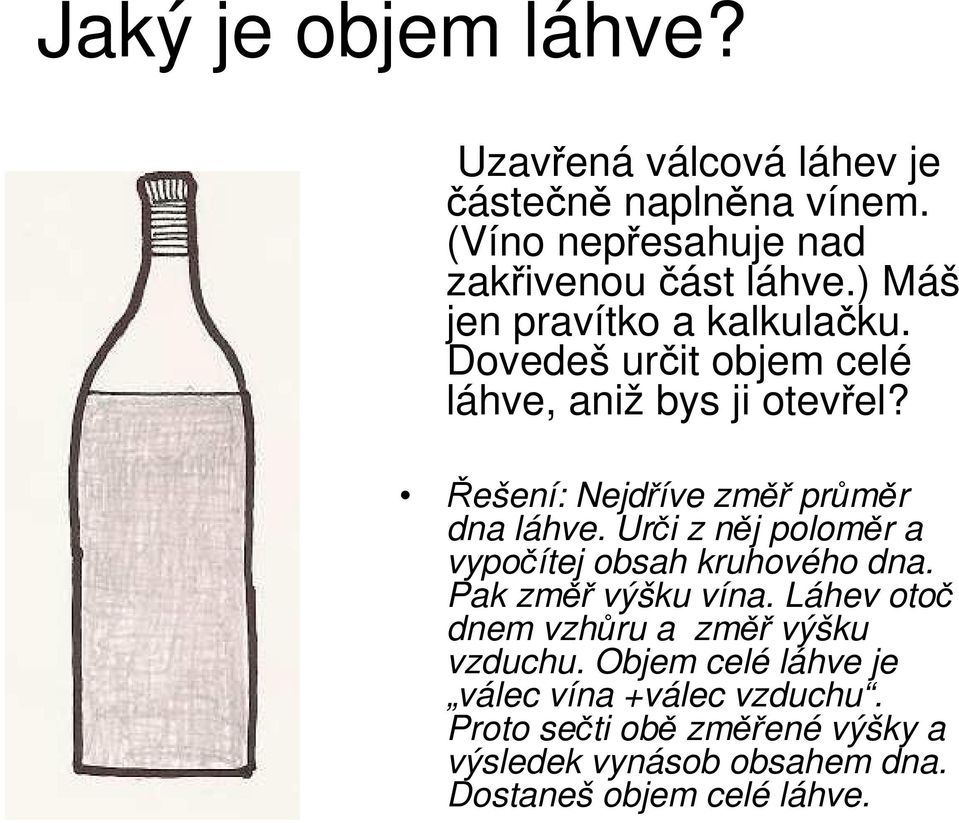 Jaký je objem láhve?

Uzavřená válcová láhev je částečně naplněna vínem. (Víno nepřesahuje nad zakřivenou část láhve.) Máš jen pravítko a kalkulačku. Dovedeš určit objem celé láhve, aniž bys ji otevřel?

• Řešení: Nejdříve změř průměr dna láhve. Urči z něj poloměr a vypočítej obsah kruhového dna. Pak změř výšku vína. Láhev otoč dnem vzhůru a změř výšku vzduchu. Objem celé láhve je „válec vína +válec vzduchu“. Proto sečti obě změřené výšky a výsledek vynásob obsahem dna. Dostaneš objem celé láhve.